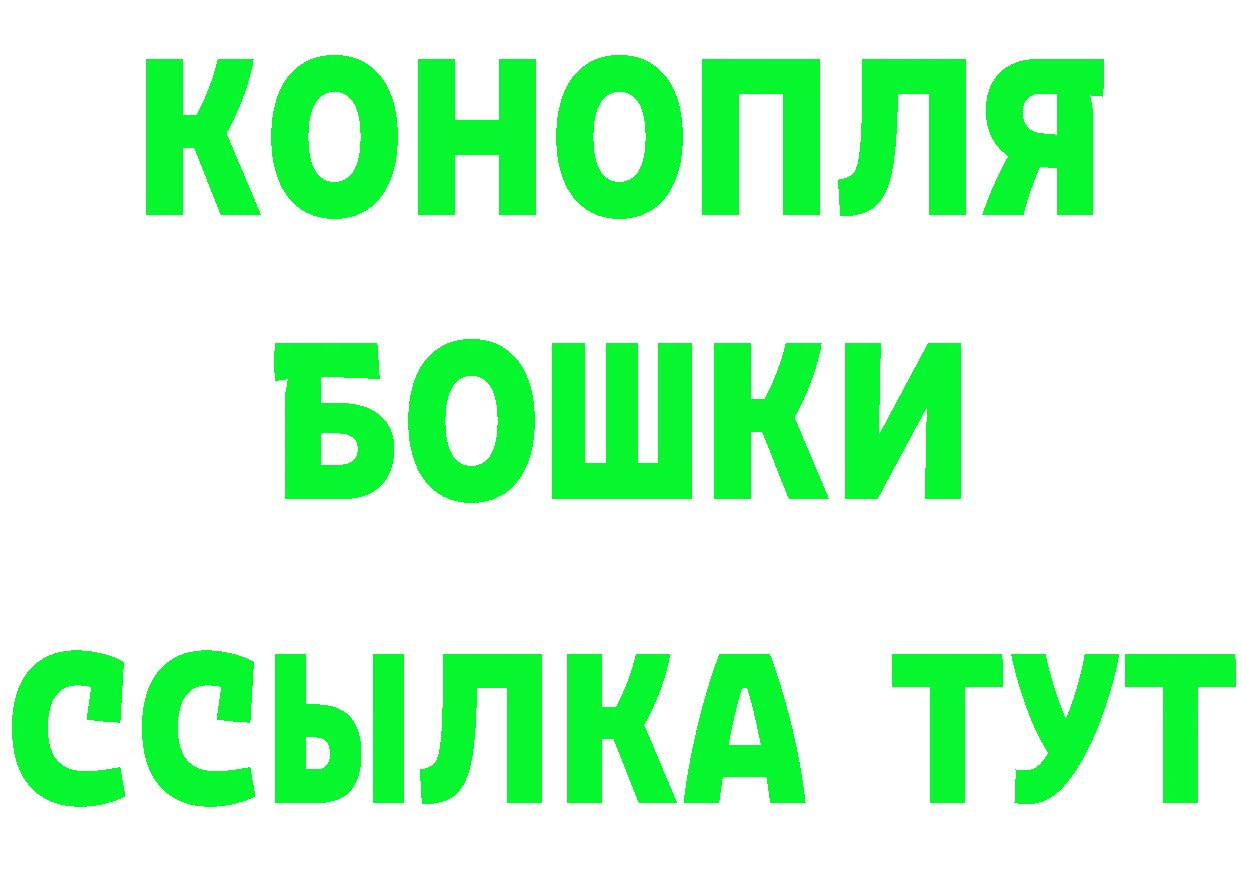 КОНОПЛЯ
БОШКИ
ССЫЛКА ТУТ